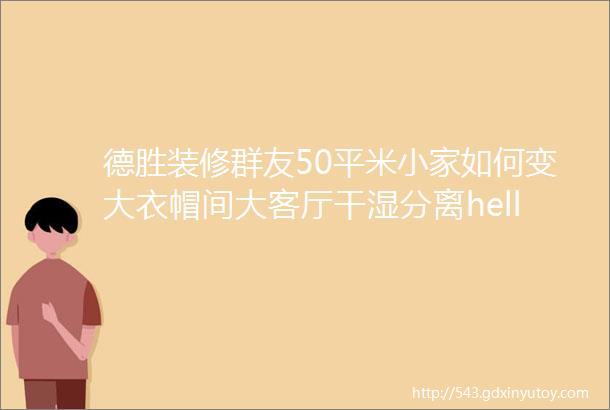 德胜装修群友50平米小家如何变大衣帽间大客厅干湿分离hell

http://543.gdxinyutoy.com